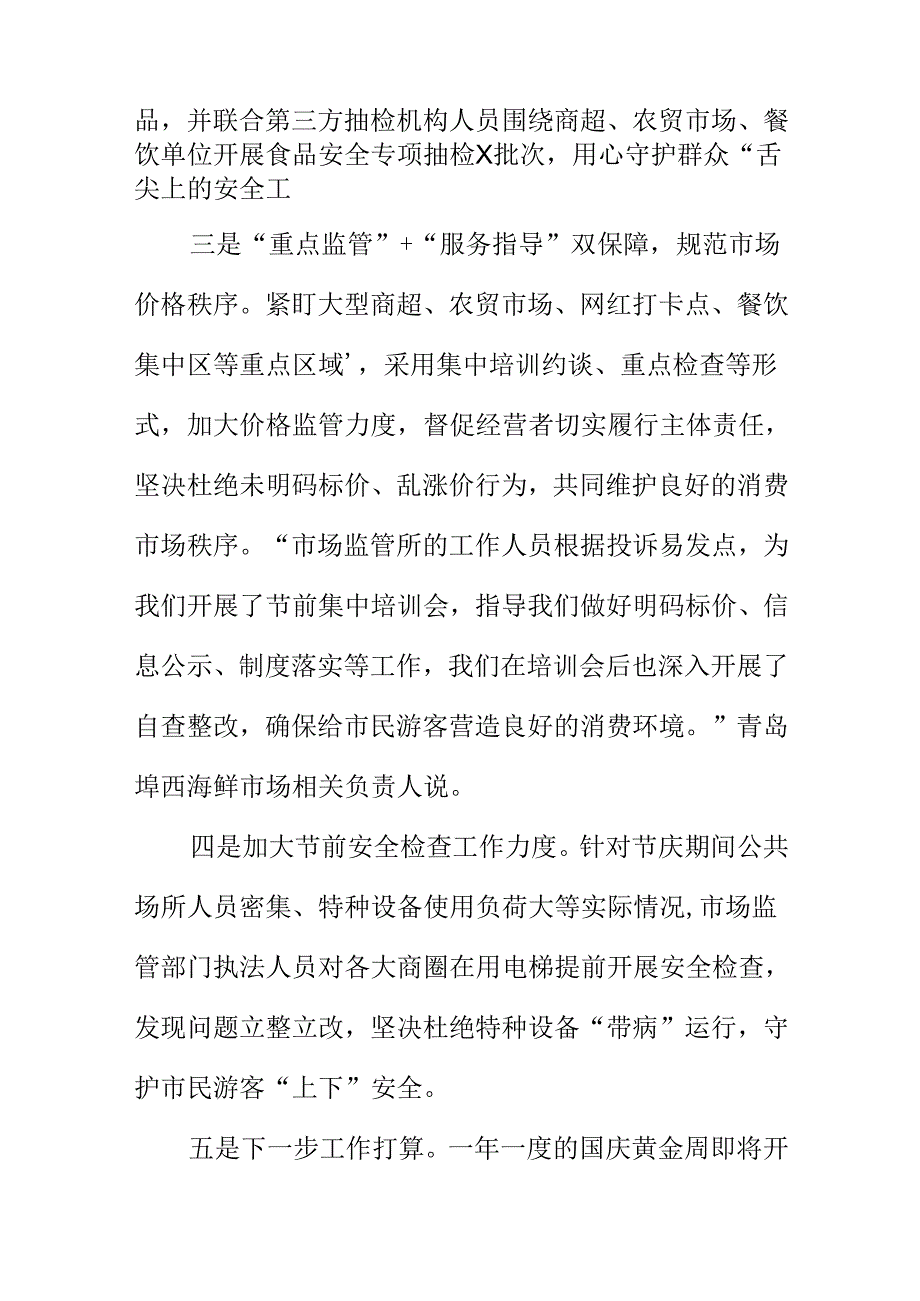 品，并联合第三方抽检机构人员围绕商超、农贸市场、餐饮单位开展食品安全专项抽检X批次，用心守护群众“舌尖上的安全工

三是“重点监管”+“服务指导”双保障，规范市场价格秩序。紧盯大型商超、农贸市场、网红打卡点、餐饮集中区等重点区域’，采用集中培训约谈、重点检查等形式，加大价格监管力度，督促经营者切实履行主体责任，坚决杜绝未明码标价、乱涨价行为，共同维护良好的消费市场秩序。“市场监管所的工作人员根据投诉易发点，为我们开展了节前集中培训会，指导我们做好明码标价、信息公示、制度落实等工作，我们在培训会后也深入开展了自查整改，确保给市民游客营造良好的消费环境。”青岛埠西海鲜市场相关负责人说。

四是加大节前安全检查工作力度。针对节庆期间公共场所人员密集、特种设备使用负荷大等实际情况,市场监管部门执法人员对各大商圈在用电梯提前开展安全检查，发现问题立整立改，坚决杜绝特种设备“带病”运行，守护市民游客“上下”安全。

五是下一步工作打算。一年一度的国庆黄金周即将开